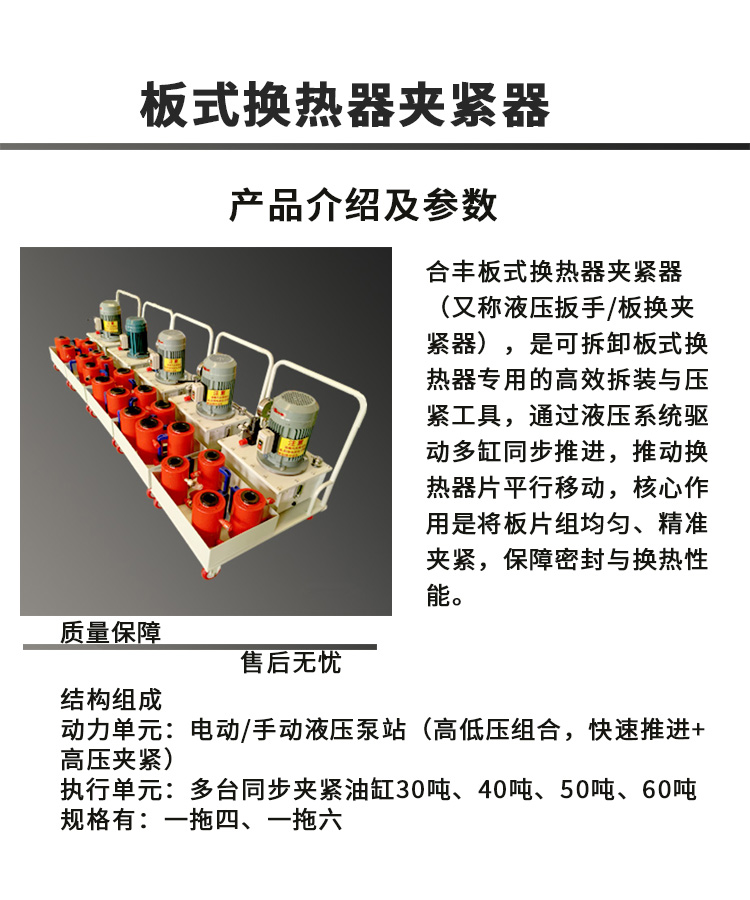 板式换热器夹紧器

产品介绍及参数

合丰板式换热器夹紧器（又称液压扳手/板换夹紧器），是可拆卸板式换热器专用的高效拆装与压紧工具，通过液压系统驱动多缸同步推进，推动换热器片平行移动，核心作用是将板片组均匀、精准夹紧，保障密封与换热性能。

质量保障

售后无忧

结构组成
动力单元：电动/手动液压泵站（高低压组合，快速推进+高压夹紧）
执行单元：多台同步夹紧油缸30吨、40吨、50吨、60吨
规格有：一拖四、一拖六